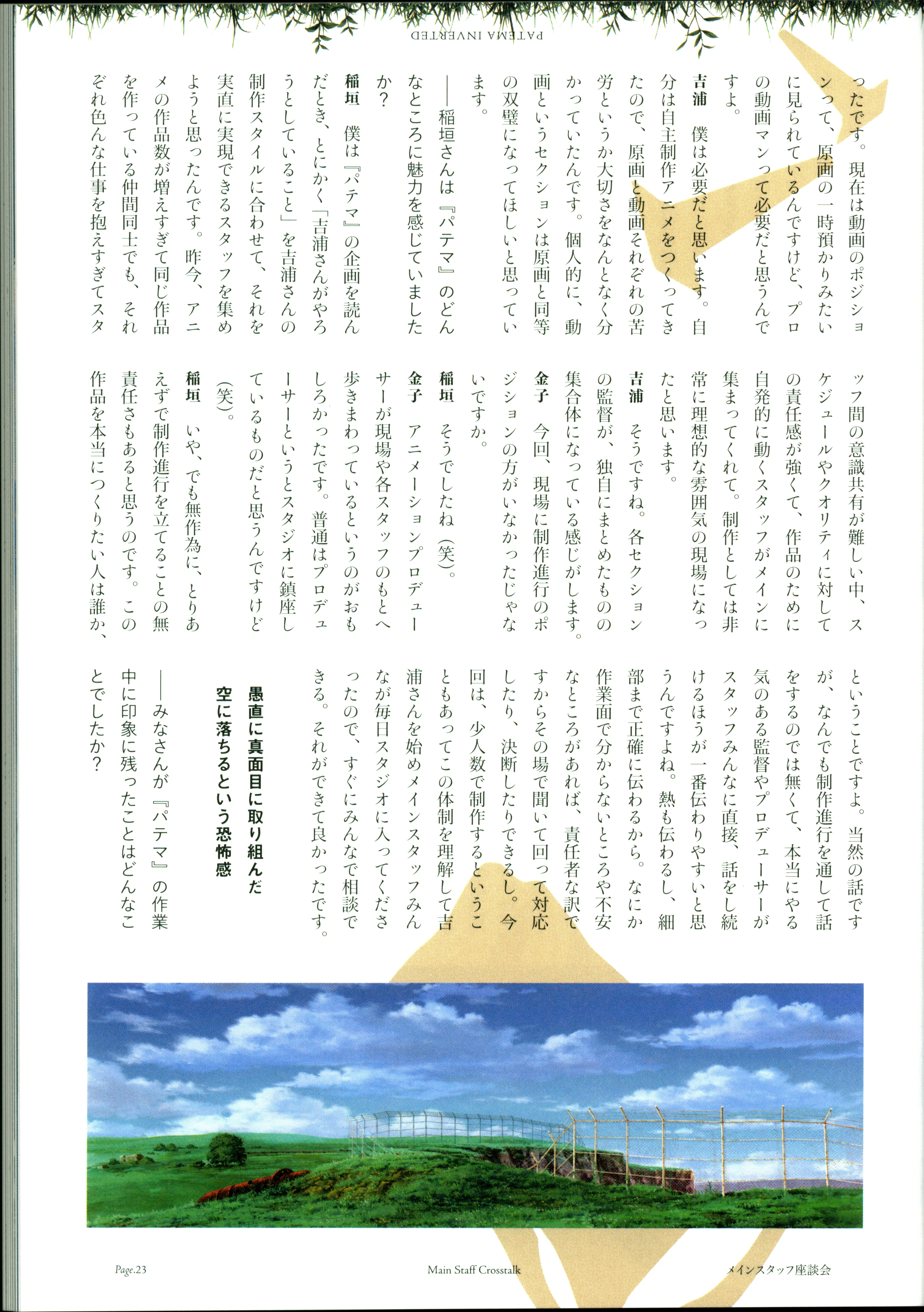 PATEMA INVERTED

ったです。現在は動画のポジションって、原画の一時預かりみたいに見られているんですけど、プロの動画マンって必要だと思うんですよ。

吉浦　僕は必要だと思います。自分は自主制作アニメをつくってきたので、原画と動画それぞれの苦労というか大切さをなんとなく分かっていたんです。個人的に、動画というセクションは原画と同等の双璧になってほしいと思っています。

――稲垣さんは『パテマ』のどんなところに魅力を感じていましたか？

稲垣　僕は『パテマ』の企画を読んだとき、とにかく「吉浦さんがやろうとしていること」を吉浦さんの制作スタイルに合わせて、それを実直に実現できるスタッフを集めようと思ったんです。昨今、アニメの作品数が増えすぎて同じ作品を作っている仲間同士でも、それぞれ色んな仕事を抱えすぎてスタッフ間の意識共有が難しい中、スケジュールやクオリティに対しての責任感が強くて、作品のために自発的に動くスタッフがメインに集まってくれて。制作としては非常に理想的な雰囲気の現場になったと思います。

吉浦　そうですね。各セクションの監督が、独自にまとめたものの集合体になっている感じがします。

金子　今回、現場に制作進行のポジションの方がいなかったじゃないですか。

稲垣　そうでしたね（笑）。

金子　アニメーションプロデューサーが現場や各スタッフのもとへ歩きまわっているというのがおもしろかったです。普通はプロデューサーというとスタジオに鎮座しているものだと思うんですけど（笑）。

稲垣　いや、でも無作為に、とりあえずで制作進行を立てることの無責任さもあると思うのです。この作品を本当につくりたい人は誰か、ということですよ。当然の話ですが、なんでも制作進行を通して話をするのでは無くて、本当にやる気のある監督やプロデューサーがスタッフみんなに直接、話をし続けるほうが一番伝わりやすいと思うんですよね。熱も伝わるし、細部まで正確に伝わるから。なにか作業面で分からないところや不安なところがあれば、責任者な訳ですからその場で聞いて回って対応したり、決断したりできるし。今回は、少人数で制作するということもあってこの体制を理解して吉浦さんを始めメインスタッフみんなが毎日スタジオに入ってくださったので、すぐにみんなで相談できる。それができて良かったです。

愚直に真面目に取り組んだ
空に落ちるという恐怖感

――みなさんが『パテマ』の作業中に印象に残ったことはどんなことでしたか？

Page.23　Main Staff Crosstalk　メインスタッフ座談会